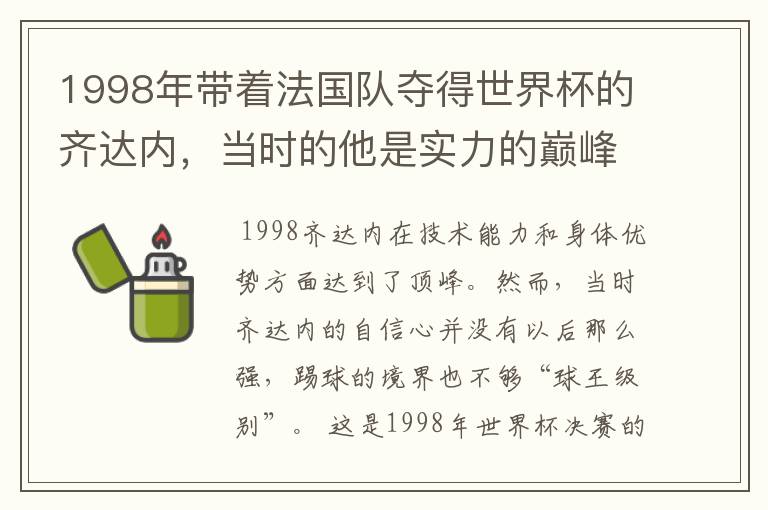 1998年带着法国队夺得世界杯的齐达内，当时的他是实力的巅峰

1998齐达内在技术能力和身体优势方面达到了顶峰。然而，当时齐达内的自信心并没有以后那么强，踢球的境界也不够“球王级别”。 这是1998年世界杯决赛的